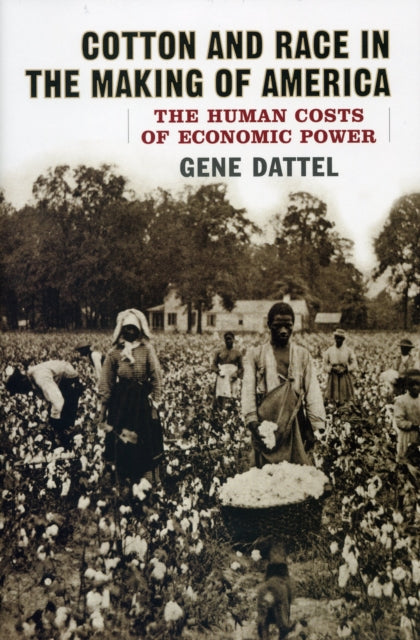 COTTON AND RACE IN THE MAKING OF AMERICA

THE HUMAN COSTS OF ECONOMIC POWER

GENE DATTEL